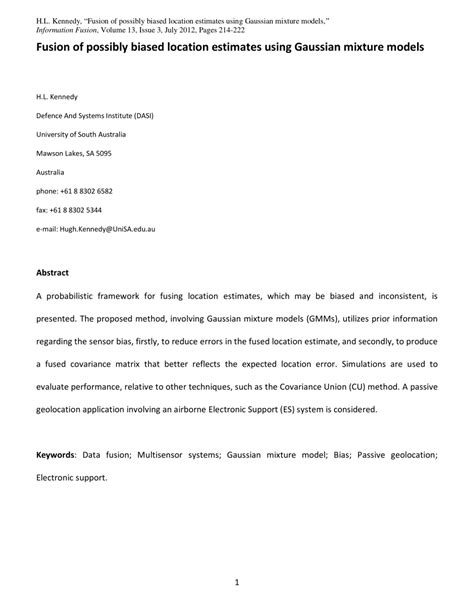 H.L. Kennedy, "Fusion of possibly biased location estimates using Gaussian mixture models," Information Fusion, Volume 13, Issue 3, July 2012, Pages 214-222

Fusion of possibly biased location estimates using Gaussian mixture models

H.L. Kennedy

Defence And Systems Institute (DASI)

University of South Australia

Mawson Lakes, SA 5095

Australia

phone: +61 8 8302 6582

fax: +61 8 8302 5344

e-mail: Hugh.Kennedy@UniSA.edu.au

Abstract

A probabilistic framework for fusing location estimates, which may be biased and inconsistent, is presented. The proposed method, involving Gaussian mixture models (GMMs), utilizes prior information regarding the sensor bias, firstly, to reduce errors in the fused location estimate, and secondly, to produce a fused covariance matrix that better reflects the expected location error. Simulations are used to evaluate performance, relative to other techniques, such as the Covariance Union (CU) method. A passive geolocation application involving an airborne Electronic Support (ES) system is considered.

Keywords: Data fusion; Multisensor systems; Gaussian mixture model; Bias; Passive geolocation; Electronic support.

1